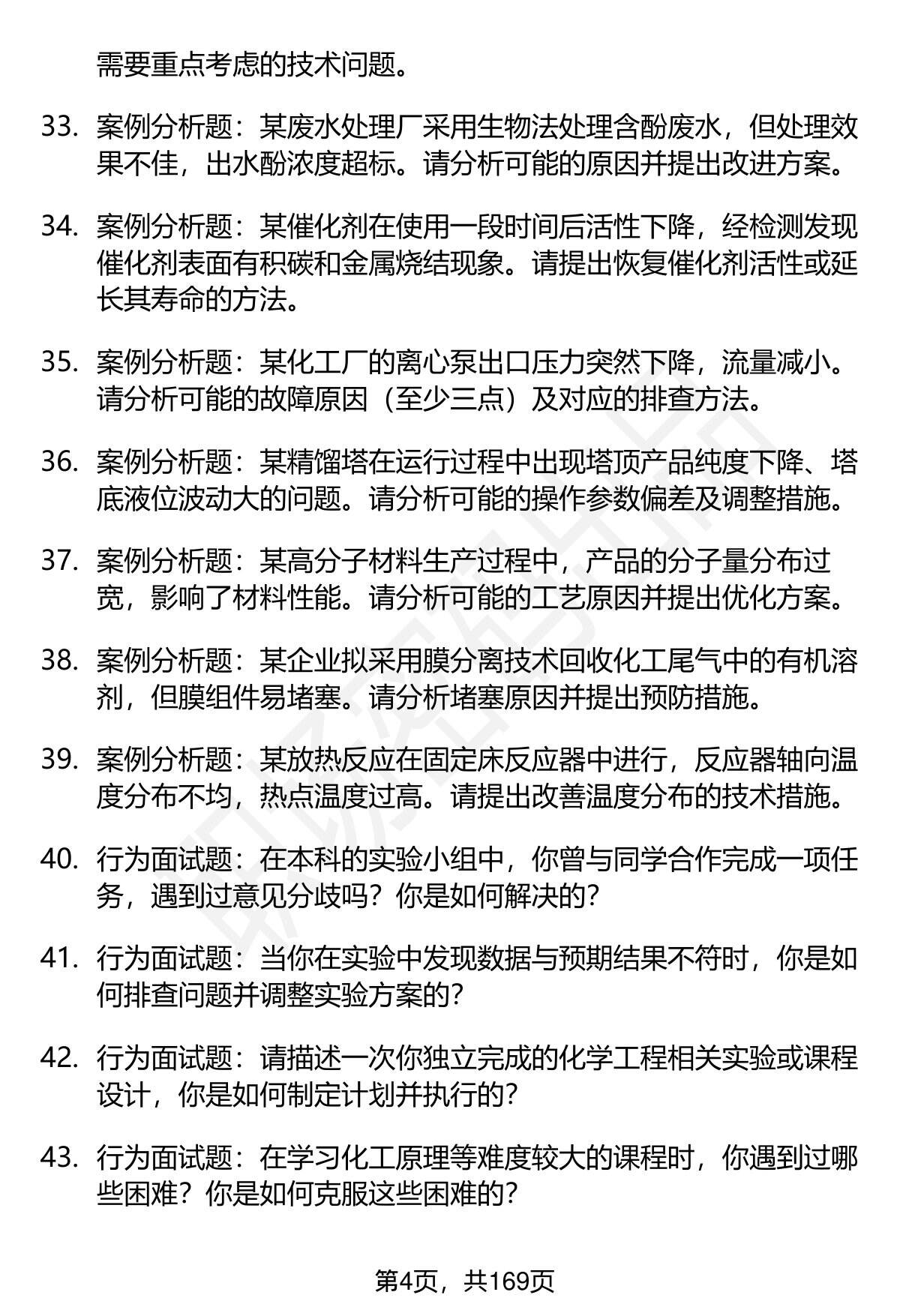 需要重点考虑的技术问题。

33. 案例分析题：某废水处理厂采用生物法处理含酚废水，但处理效果不佳，出水酚浓度超标。请分析可能的原因并提出改进方案。

34. 案例分析题：某催化剂在使用一段时间后活性下降，经检测发现催化剂表面有积碳和金属烧结现象。请提出恢复催化剂活性或延长其寿命的方法。

35. 案例分析题：某化工厂的离心泵出口压力突然下降，流量减小。请分析可能的故障原因（至少三点）及对应的排查方法。

36. 案例分析题：某精馏塔在运行过程中出现塔顶产品纯度下降、塔底液位波动大的问题。请分析可能的操作参数偏差及调整措施。

37. 案例分析题：某高分子材料生产过程中，产品的分子量分布过宽，影响了材料性能。请分析可能的工艺原因并提出优化方案。

38. 案例分析题：某企业拟采用膜分离技术回收化工尾气中的有机溶剂，但膜组件易堵塞。请分析堵塞原因并提出预防措施。

39. 案例分析题：某放热反应在固定床反应器中进行，反应器轴向温度分布不均，热点温度过高。请提出改善温度分布的技术措施。

40. 行为面试题：在本科的实验小组中，你曾与同学合作完成一项任务，遇到过意见分歧吗？你是如何解决的？

41. 行为面试题：当你在实验中发现数据与预期结果不符时，你是如何排查问题并调整实验方案的？

42. 行为面试题：请描述一次你独立完成的化学工程相关实验或课程设计，你是如何制定计划并执行的？

43. 行为面试题：在学习化工原理等难度较大的课程时，你遇到过哪些困难？你是如何克服这些困难的？

第4页，共169页